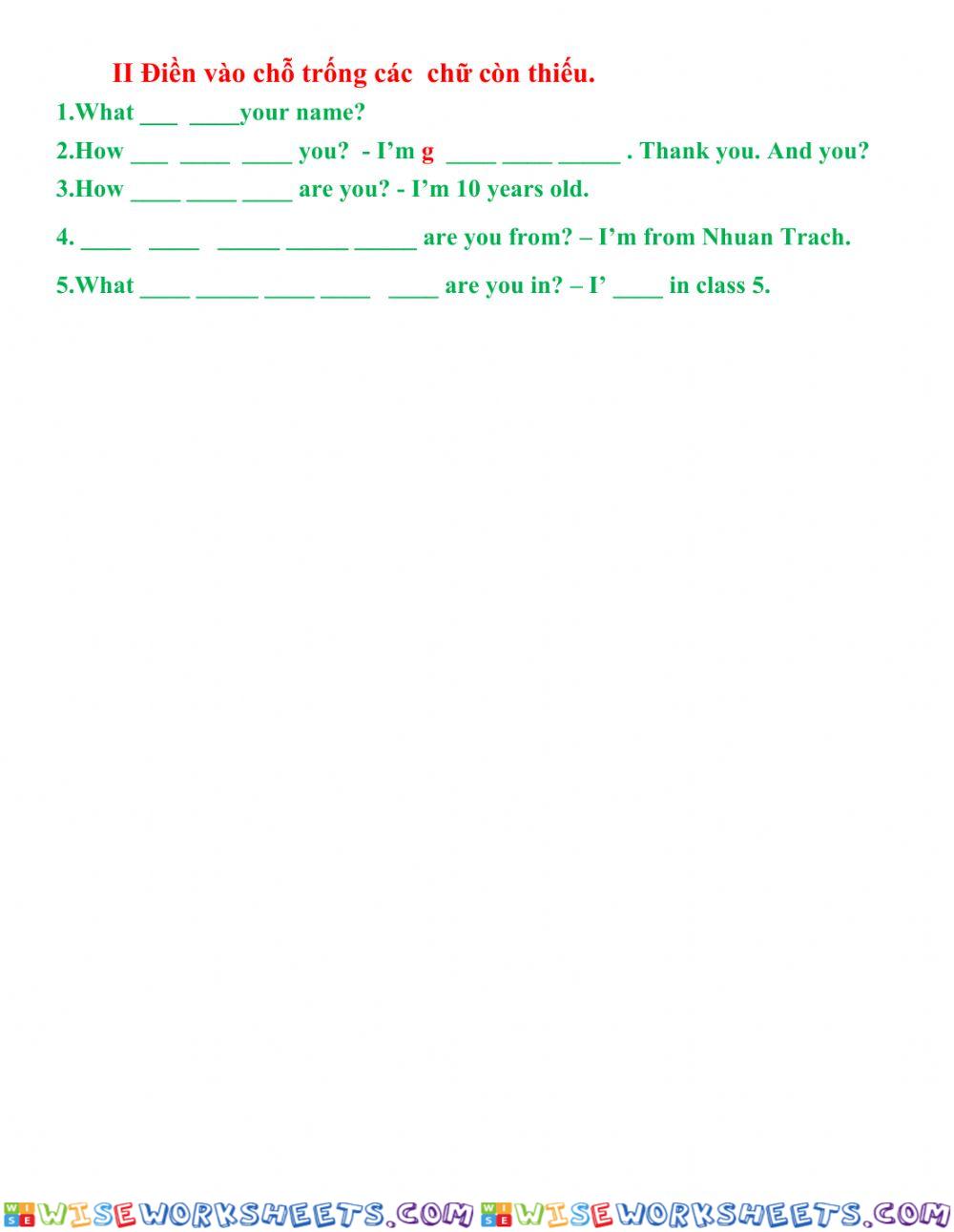 II Điền vào chỗ trống các chữ còn thiếu.

1.What ___ ____your name?

2.How ___ ____ ____ you? - I'm g ____ ____ _____ . Thank you. And you?

3.How ____ ____ ____ are you? - I'm 10 years old.

4. ____ ____ _____ _____ _____ are you from? – I'm from Nhuan Trach.

5.What ____ _____ ____ ____ ____ are you in? – I' ____ in class 5.

WISEWORKSHEETS.COM WISEWORKSHEETS.COM